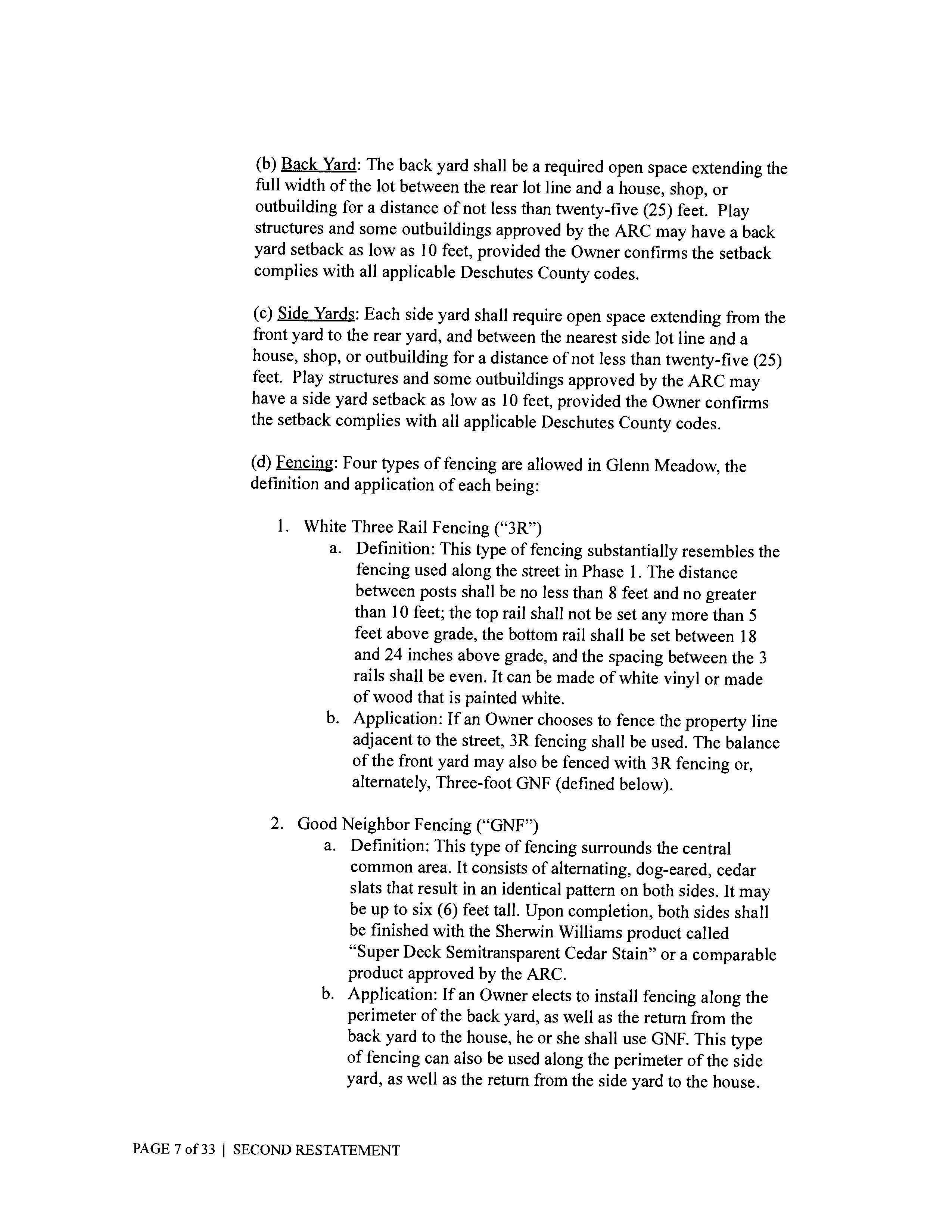 (b) Back Yard: The back yard shall be a required open space extending the full width of the lot between the rear lot line and a house, shop, or outbuilding for a distance of not less than twenty-five (25) feet. Play structures and some outbuildings approved by the ARC may have a back yard setback as low as 10 feet, provided the Owner confirms the setback complies with all applicable Deschutes County codes.

(c) Side Yards: Each side yard shall require open space extending from the front yard to the rear yard, and between the nearest side lot line and a house, shop, or outbuilding for a distance of not less than twenty-five (25) feet. Play structures and some outbuildings approved by the ARC may have a side yard setback as low as 10 feet, provided the Owner confirms the setback complies with all applicable Deschutes County codes.

(d) Fencing: Four types of fencing are allowed in Glenn Meadow, the definition and application of each being:

1. White Three Rail Fencing ("3R")
a. Definition: This type of fencing substantially resembles the fencing used along the street in Phase 1. The distance between posts shall be no less than 8 feet and no greater than 10 feet; the top rail shall not be set any more than 5 feet above grade, the bottom rail shall be set between 18 and 24 inches above grade, and the spacing between the 3 rails shall be even. It can be made of white vinyl or made of wood that is painted white.
b. Application: If an Owner chooses to fence the property line adjacent to the street, 3R fencing shall be used. The balance of the front yard may also be fenced with 3R fencing or, alternately, Three-foot GNF (defined below).

2. Good Neighbor Fencing ("GNF")
a. Definition: This type of fencing surrounds the central common area. It consists of alternating, dog-eared, cedar slats that result in an identical pattern on both sides. It may be up to six (6) feet tall. Upon completion, both sides shall be finished with the Sherwin Williams product called "Super Deck Semitransparent Cedar Stain" or a comparable product approved by the ARC.
b. Application: If an Owner elects to install fencing along the perimeter of the back yard, as well as the return from the back yard to the house, he or she shall use GNF. This type of fencing can also be used along the perimeter of the side yard, as well as the return from the side yard to the house.

PAGE 7 of 33 | SECOND RESTATEMENT